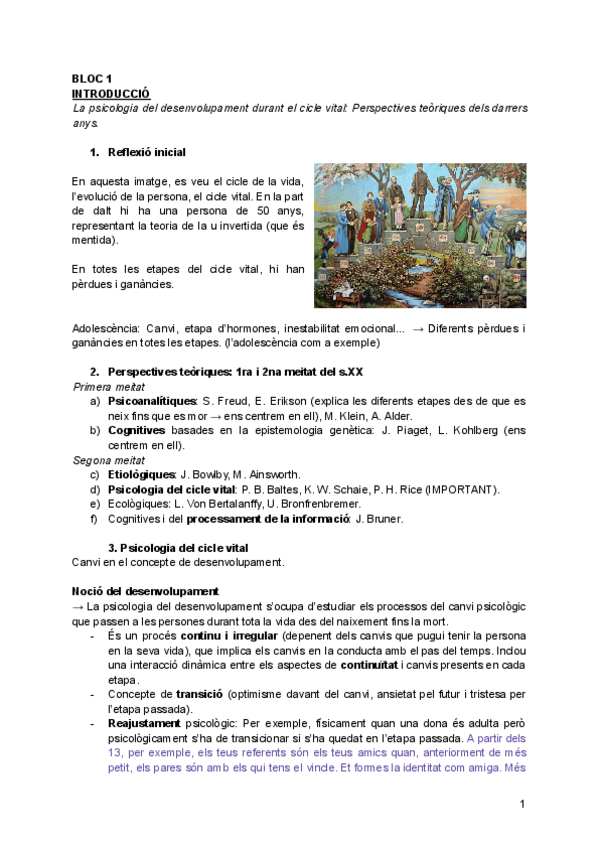 BLOC 1
INTRODUCCIÓ
La psicologia del desenvolupament durant el cicle vital: Perspectives teòriques dels darrers anys.

1. Reflexió inicial

En aquesta imatge, es veu el cicle de la vida, l'evolució de la persona, el cicle vital. En la part de dalt hi ha una persona de 50 anys, representant la teoria de la u invertida (que és mentida).

En totes les etapes del cicle vital, hi han pèrdues i ganàncies.

Adolescència: Canvi, etapa d'hormones, inestabilitat emocional... → Diferents pèrdues i ganàncies en totes les etapes. (l'adolescència com a exemple)

2. Perspectives teòriques: 1ra i 2na meitat del s.XX
Primera meitat
a) Psicoanalítiques: S. Freud, E. Erikson (explica les diferents etapes des de que es neix fins que es mor → ens centrem en ell), M. Klein, A. Alder.
b) Cognitives basades en la epistemologia genètica: J. Piaget, L. Kohlberg (ens centrem en ell).
Segona meitat
c) Etiològiques: J. Bowlby, M. Ainsworth.
d) Psicologia del cicle vital: P. B. Baltes, K. W. Schaie, P. H. Rice (IMPORTANT).
e) Ecològiques: L. Von Bertalanffy, U. Bronfrenbremer.
f) Cognitives i del processament de la informació: J. Bruner.

3. Psicologia del cicle vital
Canvi en el concepte de desenvolupament.

Noció del desenvolupament
→ La psicologia del desenvolupament s'ocupa d'estudiar els processos del canvi psicològic que passen a les persones durant tota la vida des del naixement fins la mort.
- És un procés continu i irregular (depenent dels canvis que pugui tenir la persona en la seva vida), que implica els canvis en la conducta amb el pas del temps. Inclou una interacció dinàmica entre els aspectes de continuïtat i canvis presents en cada etapa.
- Concepte de transició (optimisme davant del canvi, ansietat pel futur i tristesa per l'etapa passada).
- Reajustament psicològic: Per exemple, físicament quan una dona és adulta però psicològicament s'ha de transicionar si s'ha quedat en l'etapa passada. A partir dels 13, per exemple, els teus referents són els teus amics quan, anteriorment de més petit, els pares són amb els qui tens el vincle. Et formes la identitat com amiga. Més

1